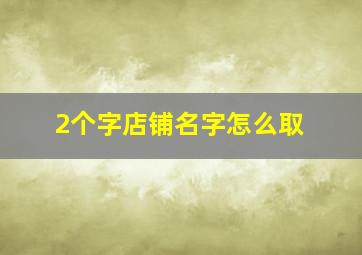 2个字店铺名字怎么取